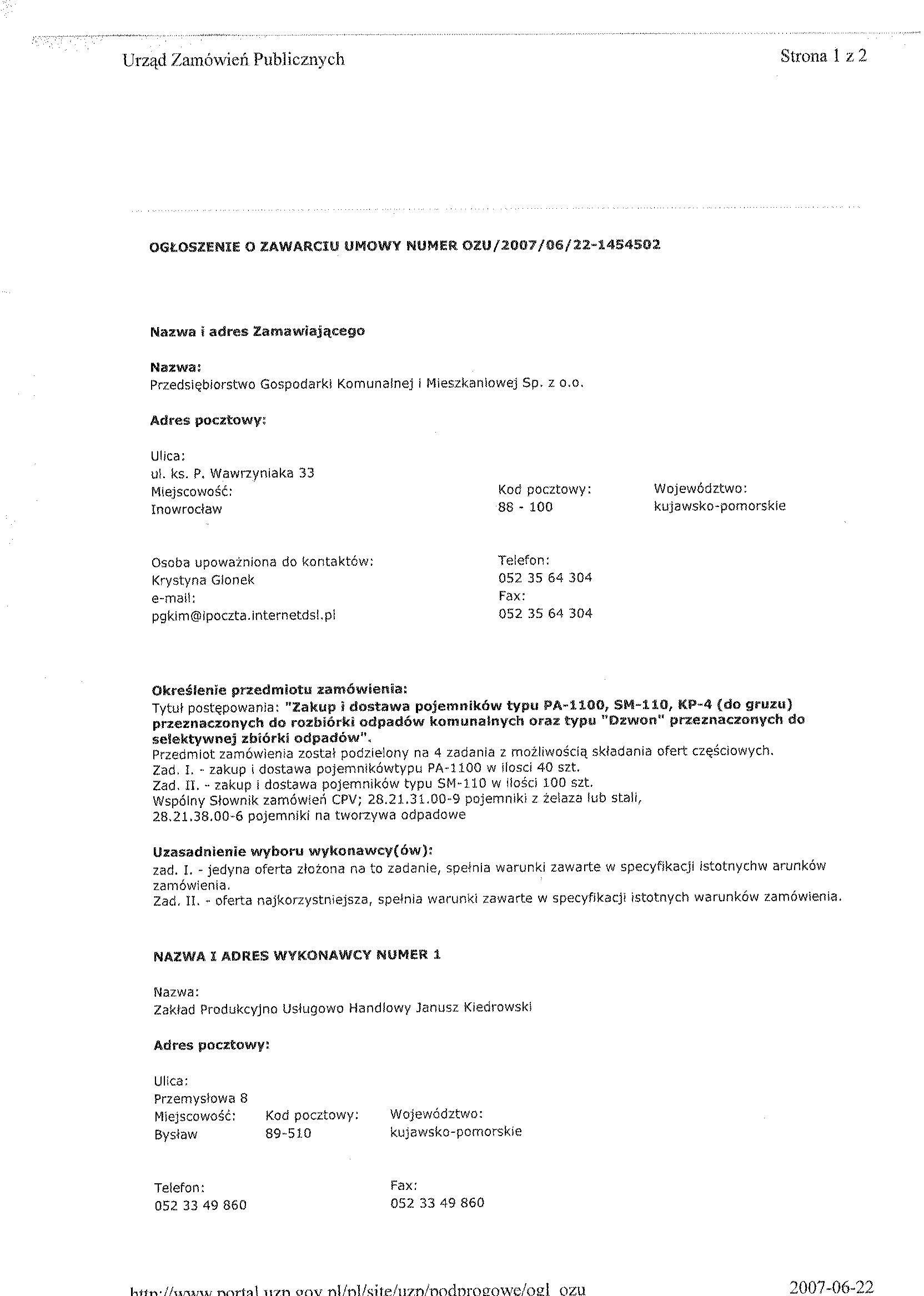 Urząd Zamówień Publicznych

Strona 1 z 2

OGŁOSZENIE O ZAWARCIU UMOWY NUMER OZU/2007/06/22-1454502

Nazwa i adres Zamawiającego

Nazwa:
Przedsiębiorstwo Gospodarki Komunalnej i Mieszkaniowej Sp. z o.o.

Adres pocztowy:

Ulica:
ul. ks. P. Wawrzyniaka 33
Miejscowość:
Inowrocław

Kod pocztowy:
88 - 100

Województwo:
kujawsko-pomorskie

Osoba upoważniona do kontaktów:
Krystyna Glonek
e-mail:
pgkim@ipoczta.internetdsl.pl

Telefon:
052 35 64 304
Fax:
052 35 64 304

Określenie przedmiotu zamówienia:
Tytuł postępowania: "Zakup i dostawa pojemników typu PA-1100, SM-110, KP-4 (do gruzu) przeznaczonych do rozbiórki odpadów komunalnych oraz typu "Dzwon" przeznaczonych do selektywnej zbiórki odpadów".
Przedmiot zamówienia został podzielony na 4 zadania z możliwością składania ofert częściowych.
Zad. I. - zakup i dostawa pojemnikówtypu PA-1100 w ilosci 40 szt.
Zad. II. - zakup i dostawa pojemników typu SM-110 w ilości 100 szt.
Wspólny Słownik zamówień CPV; 28.21.31.00-9 pojemniki z żelaza lub stali,
28.21.38.00-6 pojemniki na tworzywa odpadowe

Uzasadnienie wyboru wykonawcy(ów):
zad. I. - jedyna oferta złożona na to zadanie, spełnia warunki zawarte w specyfikacji istotnychw arunków zamówienia.
Zad. II. - oferta najkorzystniejsza, spełnia warunki zawarte w specyfikacji istotnych warunków zamówienia.

NAZWA I ADRES WYKONAWCY NUMER 1

Nazwa:
Zakład Produkcyjno Usługowo Handlowy Janusz Kiedrowski

Adres pocztowy:

Ulica:
Przemysłowa 8
Miejscowość:
Bysław

Kod pocztowy:
89-510

Województwo:
kujawsko-pomorskie

Telefon:
052 33 49 860

Fax:
052 33 49 860

http://www.portal.uzp.gov.pl/pl/site/uzp/podprogowe/ogl_ozu

2007-06-22